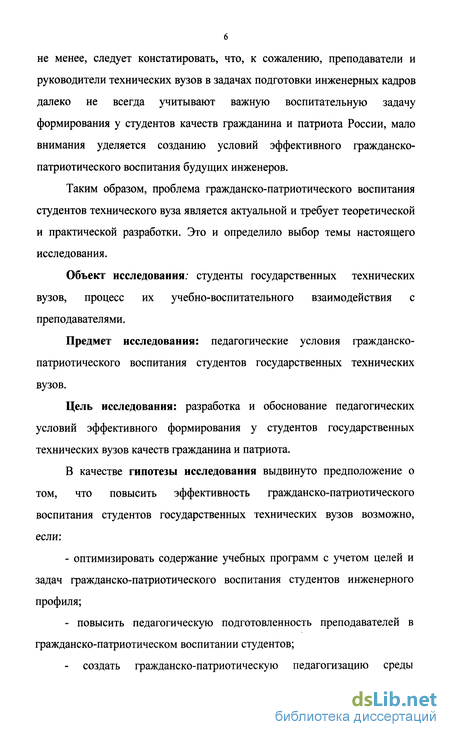 6

не менее, следует констатировать, что, к сожалению, преподаватели и руководители технических вузов в задачах подготовки инженерных кадров далеко не всегда учитывают важную воспитательную задачу формирования у студентов качеств гражданина и патриота России, мало внимания уделяется созданию условий эффективного гражданско-патриотического воспитания будущих инженеров.

Таким образом, проблема гражданско-патриотического воспитания студентов технического вуза является актуальной и требует теоретической и практической разработки. Это и определило выбор темы настоящего исследования.

Объект исследования: студенты государственных технических вузов, процесс их учебно-воспитательного взаимодействия с преподавателями.

Предмет исследования: педагогические условия гражданско-патриотического воспитания студентов государственных технических вузов.

Цель исследования: разработка и обоснование педагогических условий эффективного формирования у студентов государственных технических вузов качеств гражданина и патриота.

В качестве гипотезы исследования выдвинуто предположение о том, что повысить эффективность гражданско-патриотического воспитания студентов государственных технических вузов возможно, если:

- оптимизировать содержание учебных программ с учетом целей и задач гражданско-патриотического воспитания студентов инженерного профиля;

- повысить педагогическую подготовленность преподавателей в гражданско-патриотическом воспитании студентов;

- создать гражданско-патриотическую педагогизацию среды

dsLib.net
библиотека диссертаций